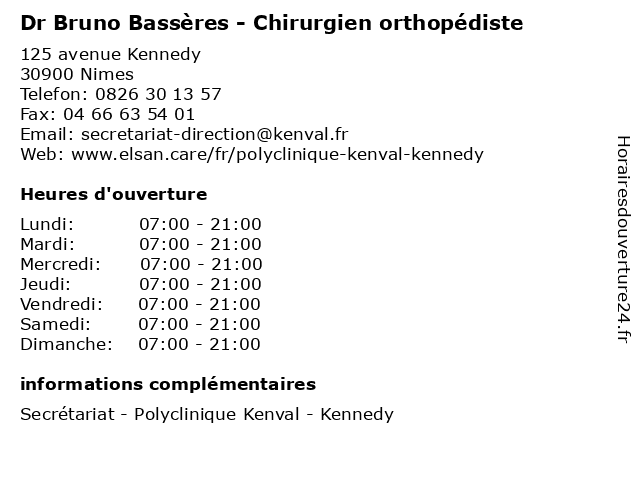 Dr Bruno Bassères - Chirurgien orthopédiste

125 avenue Kennedy
30900 Nimes
Telefon: 0826 30 13 57
Fax: 04 66 63 54 01
Email: secretariat-direction@kenval.fr
Web: www.elsan.care/fr/polyclinique-kenval-kennedy

Heures d'ouverture

Lundi: 07:00 - 21:00
Mardi: 07:00 - 21:00
Mercredi: 07:00 - 21:00
Jeudi: 07:00 - 21:00
Vendredi: 07:00 - 21:00
Samedi: 07:00 - 21:00
Dimanche: 07:00 - 21:00

informations complémentaires

Secrétariat - Polyclinique Kenval - Kennedy

Horairesdouverture24.fr